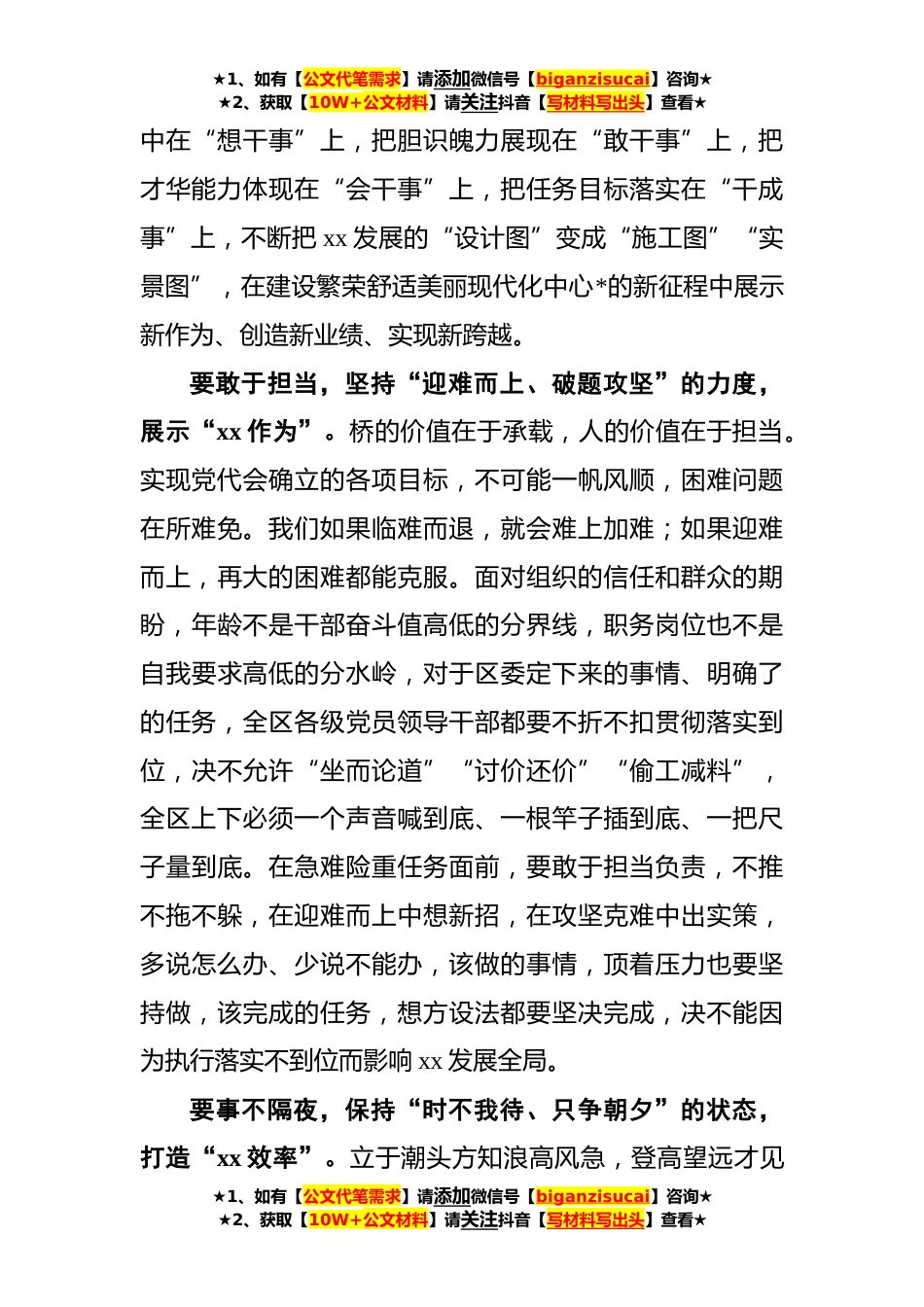 ★1、如有【公文代笔需求】请添加微信号【biganzisucai】咨询★
★2、获取【10W+公文材料】请关注抖音【写材料写出头】查看★

中在“想干事”上，把胆识魄力展现在“敢干事”上，把才华能力体现在“会干事”上，把任务目标落实在“干成事”上，不断把 xx 发展的“设计图”变成“施工图”“实景图”，在建设繁荣舒适美丽现代化中心*的新征程中展示新作为、创造新业绩、实现新跨越。

要敢于担当，坚持“迎难而上、破题攻坚”的力度，展示“xx 作为”。桥的价值在于承载，人的价值在于担当。实现党代会确立的各项目标，不可能一帆风顺，困难问题在所难免。我们如果临难而退，就会难上加难；如果迎难而上，再大的困难都能克服。面对组织的信任和群众的期盼，年龄不是干部奋斗值高低的分界线，职务岗位也不是自我要求高低的分水岭，对于区委定下来的事情、明确了的任务，全区各级党员领导干部都要不折不扣贯彻落实到位，决不允许“坐而论道”“讨价还价”“偷工减料”，全区上下必须一个声音喊到底、一根竿子插到底、一把尺子量到底。在急难险重任务面前，要敢于担当负责，不推不拖不躲，在迎难而上中想新招，在攻坚克难中出实策，多说怎么办、少说不能办，该做的事情，顶着压力也要坚持做，该完成的任务，想方设法都要坚决完成，决不能因为执行落实不到位而影响 xx 发展全局。

要事不隔夜，保持“时不我待、只争朝夕”的状态，打造“xx 效率”。立于潮头方知浪高风急，登高望远才见

★1、如有【公文代笔需求】请添加微信号【biganzisucai】咨询★
★2、获取【10W+公文材料】请关注抖音【写材料写出头】查看★